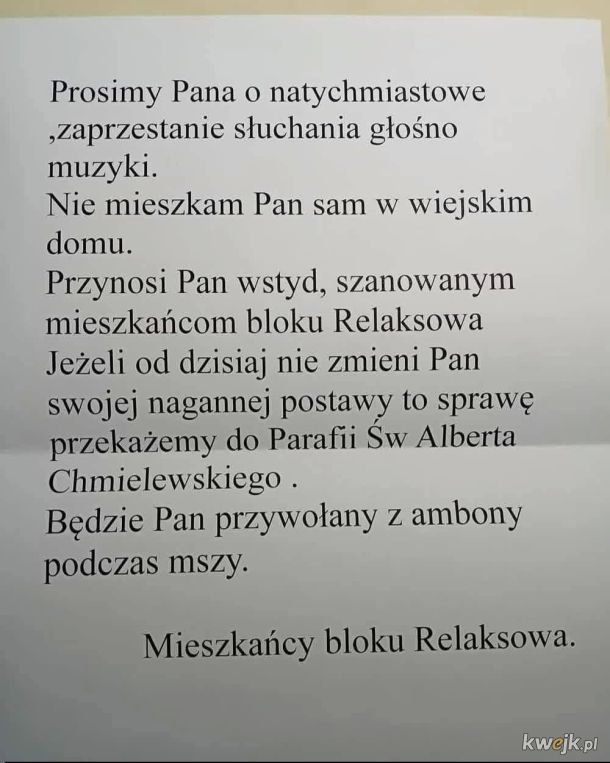 Prosimy Pana o natychmiastowe ,zaprzestanie słuchania głośno muzyki.
Nie mieszkam Pan sam w wiejskim domu.
Przynosi Pan wstyd, szanowanym mieszkańcom bloku Relaksowa
Jeżeli od dzisiaj nie zmieni Pan swojej nagannej postawy to sprawę przekażemy do Parafii Św Alberta Chmielewskiego .
Będzie Pan przywołany z ambony podczas mszy.

Mieszkańcy bloku Relaksowa.

kwejk.pl